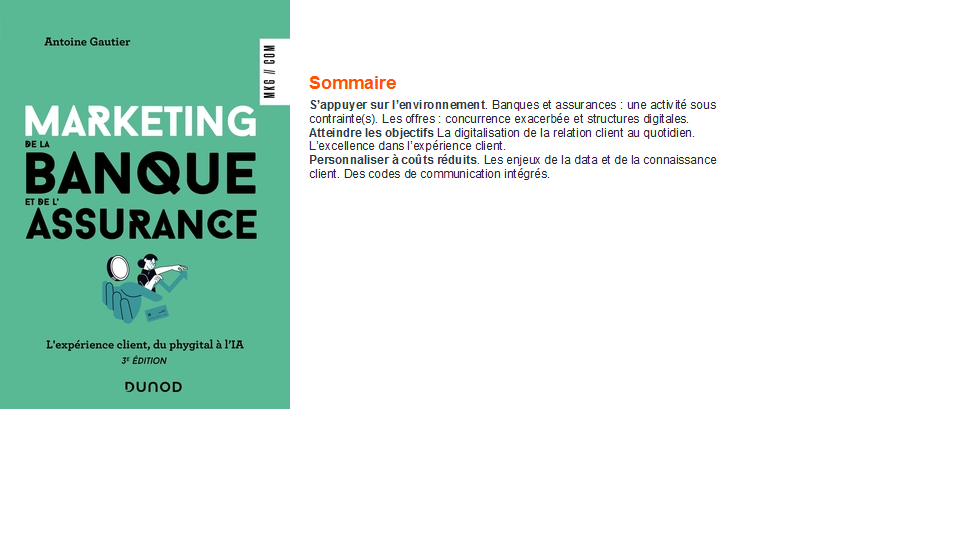 Antoine Gautier

MKG // COM

MARKETING
DE LA
BANQUE
ET DE L'
ASSURANCE

L'expérience client, du phygital à l'IA
3E ÉDITION

DUNOD

Sommaire

S'appuyer sur l'environnement. Banques et assurances : une activité sous contrainte(s). Les offres : concurrence exacerbée et structures digitales.
Atteindre les objectifs La digitalisation de la relation client au quotidien. L'excellence dans l'expérience client.
Personnaliser à coûts réduits. Les enjeux de la data et de la connaissance client. Des codes de communication intégrés.